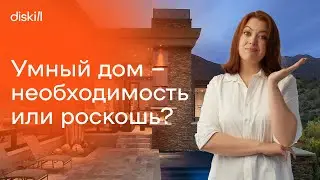 diskill

Умный дом – необходимость или роскошь?